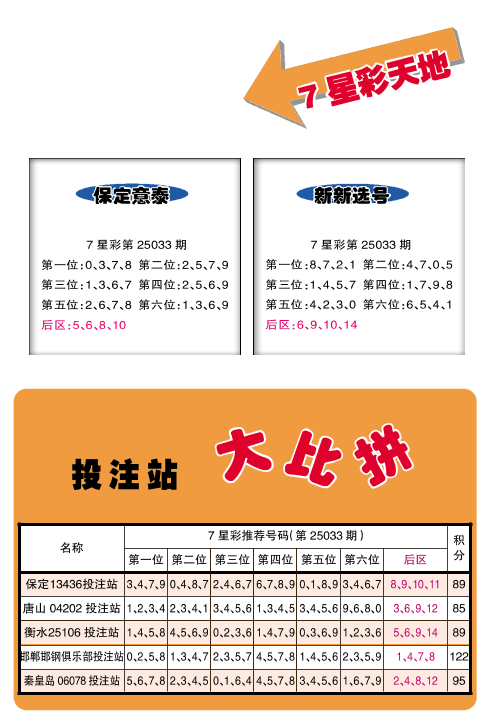 7星彩天地

保定意泰

7星彩第25033期

第一位:0、3、7、8 第二位:2、5、7、9

第三位:1、3、6、7 第四位:2、5、6、9

第五位:2、6、7、8 第六位:1、3、6、9

后区:5、6、8、10

新新选号

7星彩第25033期

第一位:8、7、2、1 第二位:4、7、0、5

第三位:1、4、5、7 第四位:1、7、9、8

第五位:4、2、3、0 第六位:6、5、4、1

后区:6、9、10、14

投注站 大比拼

| 名称 | 7星彩推荐号码(第25033期) | | | | | | | 积分 |
|---|---|---|---|---|---|---|---|---|
| | 第一位 | 第二位 | 第三位 | 第四位 | 第五位 | 第六位 | 后区 | |
| 保定13436投注站 | 3、4、7、9 | 0、4、8、7 | 2、4、6、7 | 6、7、8、9 | 0、1、8、9 | 3、4、6、7 | 8、9、10、11 | 89 |
| 唐山04202投注站 | 1、2、3、4 | 2、3、4、1 | 3、4、5、6 | 1、3、4、5 | 3、4、5、6 | 9、6、8、0 | 3、6、9、12 | 85 |
| 衡水25106投注站 | 1、4、5、8 | 4、5、6、9 | 0、2、3、6 | 1、4、7、9 | 0、3、6、9 | 1、2、3、6 | 5、6、9、14 | 89 |
| 邯郸邯钢俱乐部投注站 | 0、2、5、8 | 1、3、4、7 | 2、3、5、7 | 4、5、7、8 | 1、4、5、6 | 2、3、5、9 | 1、4、7、8 | 122 |
| 秦皇岛06078投注站 | 5、6、7、8 | 2、3、4、5 | 0、1、6、4 | 4、5、7、8 | 3、4、5、6 | 1、6、7、9 | 2、4、8、12 | 95 |